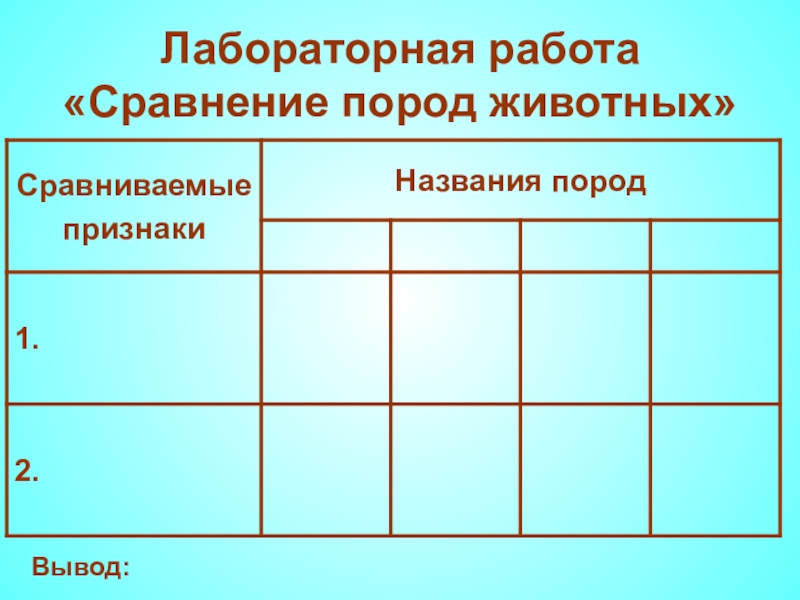 Лабораторная работа
«Сравнение пород животных»

| Сравниваемые признаки | Названия пород | | | |
|---|---|---|---|---|
| | | | | |
| 1. | | | | |
| 2. | | | | |

Вывод: